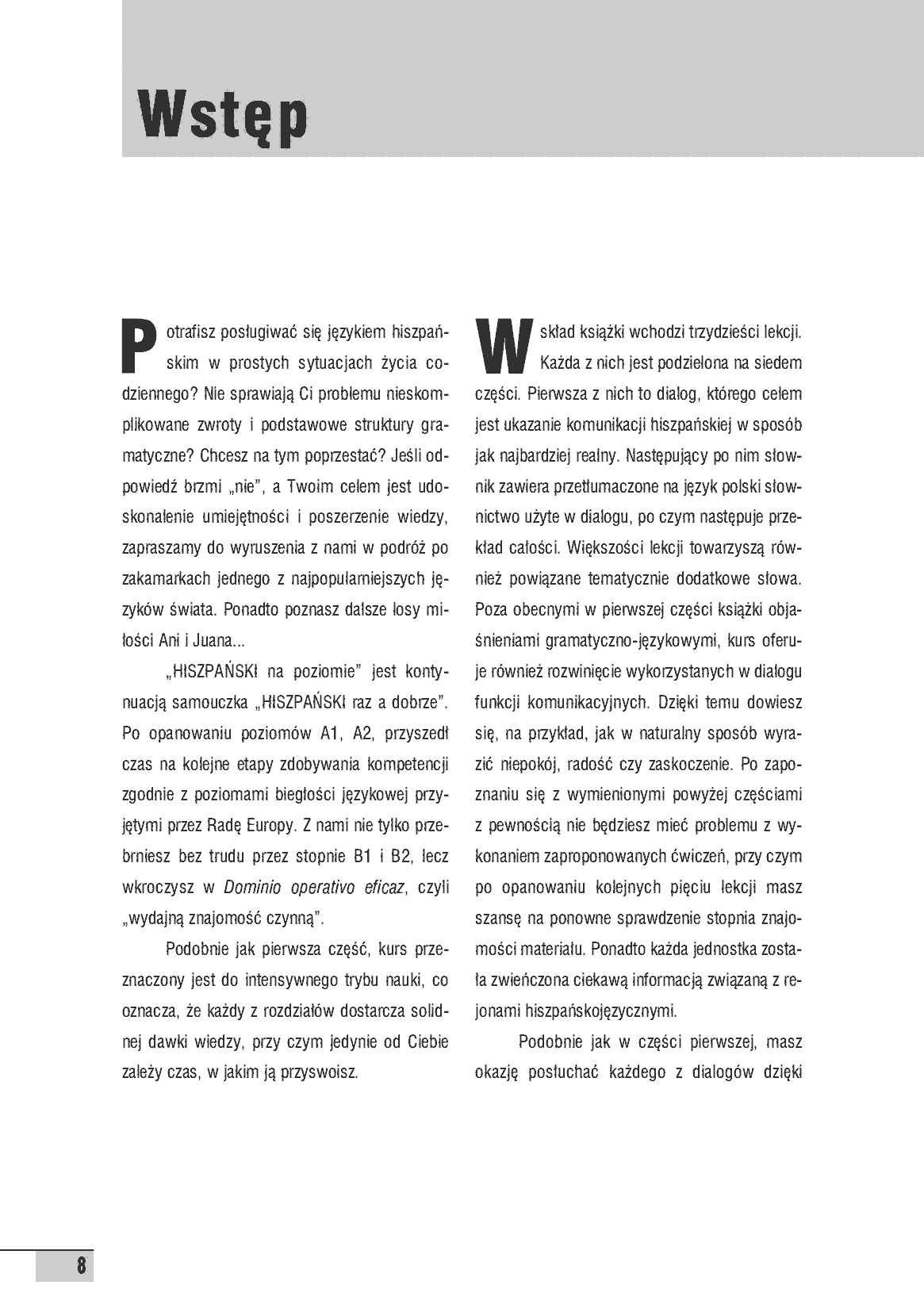 Wstęp

Potrafisz posługiwać się językiem hiszpańskim w prostych sytuacjach życia codziennego? Nie sprawiają Ci problemu nieskomplikowane zwroty i podstawowe struktury gramatyczne? Chcesz na tym poprzestać? Jeśli odpowiedź brzmi „nie", a Twoim celem jest udoskonalenie umiejętności i poszerzenie wiedzy, zapraszamy do wyruszenia z nami w podróż po zakamarkach jednego z najpopularniejszych języków świata. Ponadto poznasz dalsze losy miłości Ani i Juana...

„HISZPAŃSKI na poziomie" jest kontynuacją samouczka „HISZPAŃSKI raz a dobrze". Po opanowaniu poziomów A1, A2, przyszedł czas na kolejne etapy zdobywania kompetencji zgodnie z poziomami biegłości językowej przyjętymi przez Radę Europy. Z nami nie tylko przebrniesz bez trudu przez stopnie B1 i B2, lecz wkroczysz w Dominio operativo eficaz, czyli „wydajną znajomość czynną".

Podobnie jak pierwsza część, kurs przeznaczony jest do intensywnego trybu nauki, co oznacza, że każdy z rozdziałów dostarcza solidnej dawki wiedzy, przy czym jedynie od Ciebie zależy czas, w jakim ją przyswoisz.

W skład książki wchodzi trzydzieści lekcji. Każda z nich jest podzielona na siedem części. Pierwsza z nich to dialog, którego celem jest ukazanie komunikacji hiszpańskiej w sposób jak najbardziej realny. Następujący po nim słownik zawiera przetłumaczone na język polski słownictwo użyte w dialogu, po czym następuje przekład całości. Większości lekcji towarzyszą również powiązane tematycznie dodatkowe słowa. Poza obecnymi w pierwszej części książki objaśnieniami gramatyczno-językowymi, kurs oferuje również rozwinięcie wykorzystanych w dialogu funkcji komunikacyjnych. Dzięki temu dowiesz się, na przykład, jak w naturalny sposób wyrazić niepokój, radość czy zaskoczenie. Po zapoznaniu się z wymienionymi powyżej częściami z pewnością nie będziesz mieć problemu z wykonaniem zaproponowanych ćwiczeń, przy czym po opanowaniu kolejnych pięciu lekcji masz szansę na ponowne sprawdzenie stopnia znajomości materiału. Ponadto każda jednostka została zwieńczona ciekawą informacją związaną z rejonami hiszpańskojęzycznymi.

Podobnie jak w części pierwszej, masz okazję posłuchać każdego z dialogów dzięki

8